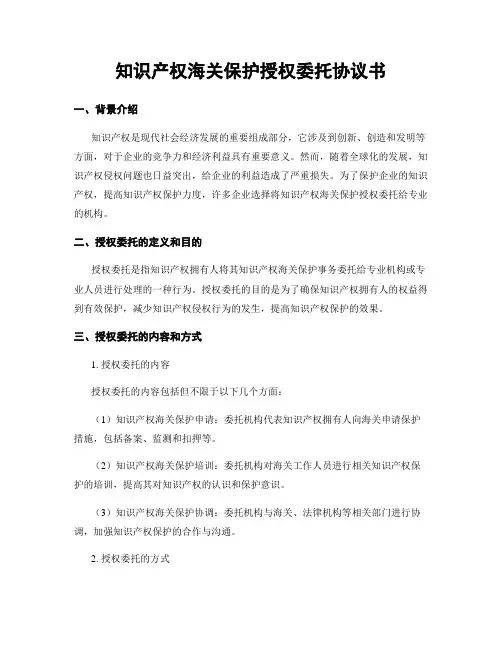 知识产权海关保护授权委托协议书

一、背景介绍

知识产权是现代社会经济发展的重要组成部分，它涉及到创新、创造和发明等方面，对于企业的竞争力和经济利益具有重要意义。然而，随着全球化的发展，知识产权侵权问题也日益突出，给企业的利益造成了严重损失。为了保护企业的知识产权，提高知识产权保护力度，许多企业选择将知识产权海关保护授权委托给专业的机构。

二、授权委托的定义和目的

授权委托是指知识产权拥有人将其知识产权海关保护事务委托给专业机构或专业人员进行处理的一种行为。授权委托的目的是为了确保知识产权拥有人的权益得到有效保护，减少知识产权侵权行为的发生，提高知识产权保护的效果。

三、授权委托的内容和方式

1. 授权委托的内容

授权委托的内容包括但不限于以下几个方面：

（1）知识产权海关保护申请：委托机构代表知识产权拥有人向海关申请保护措施，包括备案、监测和扣押等。

（2）知识产权海关保护培训：委托机构对海关工作人员进行相关知识产权保护的培训，提高其对知识产权的认识和保护意识。

（3）知识产权海关保护协调：委托机构与海关、法律机构等相关部门进行协调，加强知识产权保护的合作与沟通。

2. 授权委托的方式